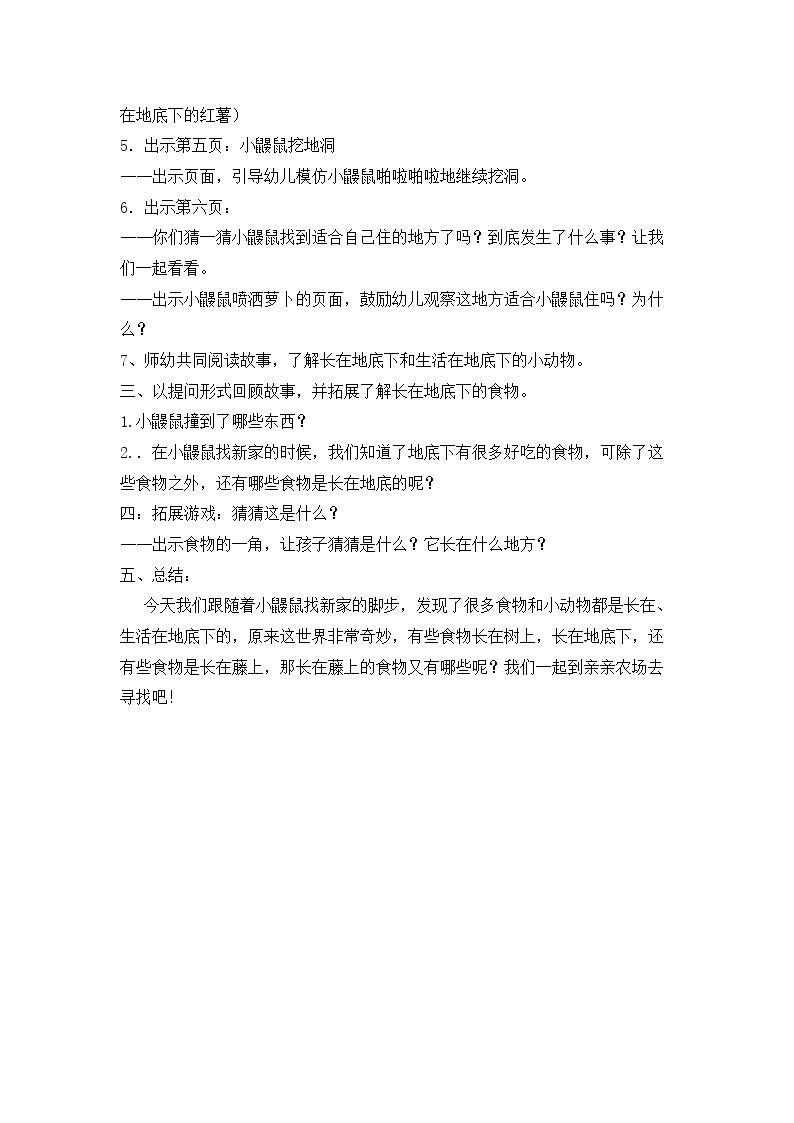 在地底下的红薯）

5．出示第五页：小鼹鼠挖地洞

——出示页面，引导幼儿模仿小鼹鼠啪啦啪啦地继续挖洞。

6．出示第六页：

——你们猜一猜小鼹鼠找到适合自己住的地方了吗？到底发生了什么事？让我们一起看看。

——出示小鼹鼠喷洒萝卜的页面，鼓励幼儿观察这地方适合小鼹鼠住吗？为什么？

7、师幼共同阅读故事，了解长在地底下和生活在地底下的小动物。

三、以提问形式回顾故事，并拓展了解长在地底下的食物。

1.小鼹鼠撞到了哪些东西？

2.．在小鼹鼠找新家的时候，我们知道了地底下有很多好吃的食物，可除了这些食物之外，还有哪些食物是长在地底的呢？

四：拓展游戏：猜猜这是什么？

——出示食物的一角，让孩子猜猜是什么？它长在什么地方？

五、总结：

今天我们跟随着小鼹鼠找新家的脚步，发现了很多食物和小动物都是长在、生活在地底下的，原来这世界非常奇妙，有些食物长在树上，长在地底下，还有些食物是长在藤上，那长在藤上的食物又有哪些呢？我们一起到亲亲农场去寻找吧!